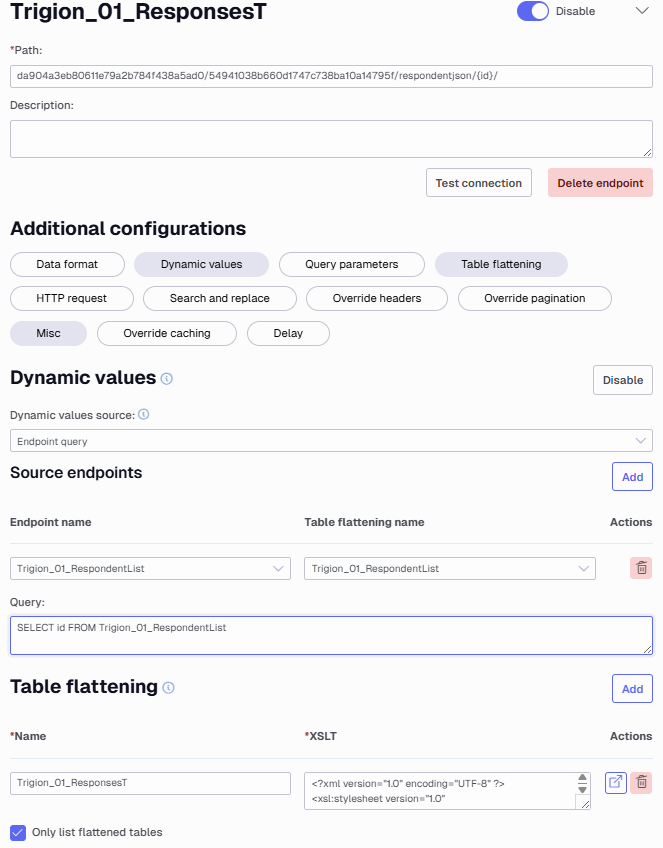 Trigion_01_ResponsesT

Disable

*Path:

da904a3eb80611e79a2b784f438a5ad0/54941038b660d1747c738ba10a14795f/respondentjson/{id}/

Description:

Test connection

Delete endpoint

Additional configurations

Data format
Dynamic values
Query parameters
Table flattening
HTTP request
Search and replace
Override headers
Override pagination
Misc
Override caching
Delay

Dynamic values

Disable

Dynamic values source:

Endpoint query

Source endpoints

Add

| Endpoint name | Table flattening name | Actions |
|---|---|---|
| Trigion_01_RespondentList | Trigion_01_RespondentList | |

Query:

SELECT id FROM Trigion_01_RespondentList

Table flattening

Add

| *Name | *XSLT | Actions |
|---|---|---|
| Trigion_01_ResponsesT | <?xml version="1.0" encoding="UTF-8" ?> <xsl:stylesheet version="1.0" | |

Only list flattened tables